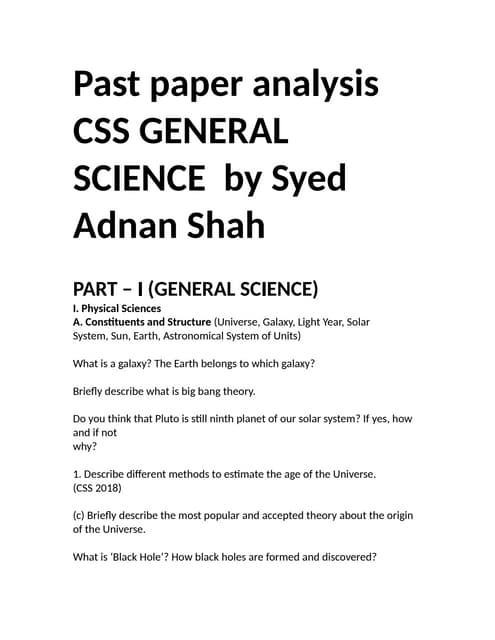 Past paper analysis CSS GENERAL SCIENCE by Syed Adnan Shah

PART – I (GENERAL SCIENCE)
I. Physical Sciences
A. Constituents and Structure (Universe, Galaxy, Light Year, Solar System, Sun, Earth, Astronomical System of Units)

What is a galaxy? The Earth belongs to which galaxy?

Briefly describe what is big bang theory.

Do you think that Pluto is still ninth planet of our solar system? If yes, how and if not
why?

1. Describe different methods to estimate the age of the Universe.
(CSS 2018)

(c) Briefly describe the most popular and accepted theory about the origin of the Universe.

What is 'Black Hole'? How black holes are formed and discovered?